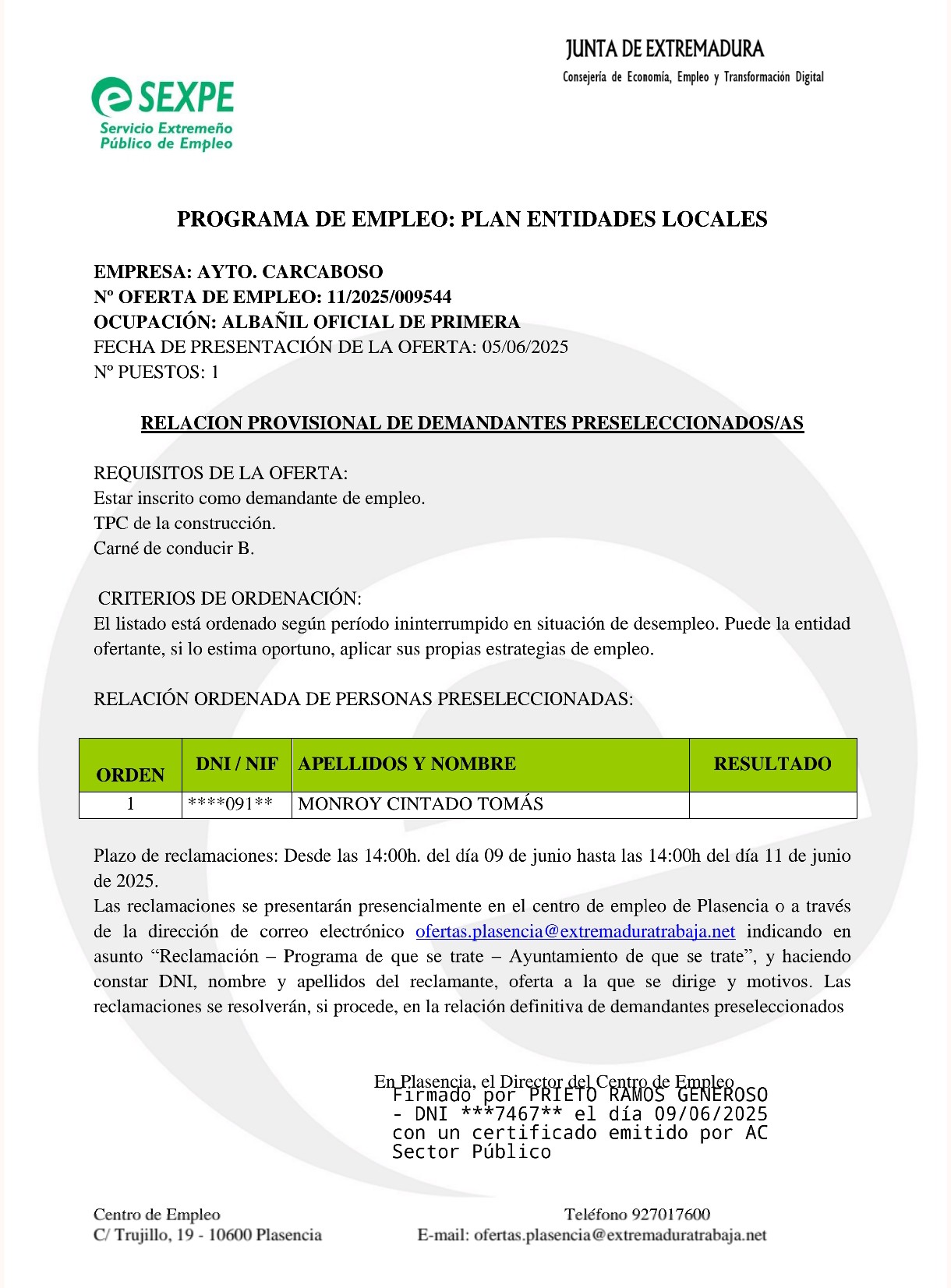 JUNTA DE EXTREMADURA
Consejería de Economía, Empleo y Transformación Digital

SEXPE
Servicio Extremeño Público de Empleo

PROGRAMA DE EMPLEO: PLAN ENTIDADES LOCALES

EMPRESA: AYTO. CARCABOSO
Nº OFERTA DE EMPLEO: 11/2025/009544
OCUPACIÓN: ALBAÑIL OFICIAL DE PRIMERA
FECHA DE PRESENTACIÓN DE LA OFERTA: 05/06/2025
Nº PUESTOS: 1

RELACION PROVISIONAL DE DEMANDANTES PRESELECCIONADOS/AS

REQUISITOS DE LA OFERTA:
Estar inscrito como demandante de empleo.
TPC de la construcción.
Carné de conducir B.

CRITERIOS DE ORDENACIÓN:
El listado está ordenado según período ininterrumpido en situación de desempleo. Puede la entidad ofertante, si lo estima oportuno, aplicar sus propias estrategias de empleo.

RELACIÓN ORDENADA DE PERSONAS PRESELECCIONADAS:

| ORDEN | DNI / NIF | APELLIDOS Y NOMBRE | RESULTADO |
|---|---|---|---|
| 1 | ****091** | MONROY CINTADO TOMÁS | |

Plazo de reclamaciones: Desde las 14:00h. del día 09 de junio hasta las 14:00h del día 11 de junio de 2025.
Las reclamaciones se presentarán presencialmente en el centro de empleo de Plasencia o a través de la dirección de correo electrónico ofertas.plasencia@extremaduratrabaja.net indicando en asunto “Reclamación – Programa de que se trate – Ayuntamiento de que se trate”, y haciendo constar DNI, nombre y apellidos del reclamante, oferta a la que se dirige y motivos. Las reclamaciones se resolverán, si procede, en la relación definitiva de demandantes preseleccionados

En Plasencia, el Director del Centro de Empleo
Firmado por PRIETO RAMOS GENEROSO - DNI ***7467** el día 09/06/2025 con un certificado emitido por AC Sector Público

Centro de Empleo
C/ Trujillo, 19 - 10600 Plasencia
Teléfono 927017600
E-mail: ofertas.plasencia@extremaduratrabaja.net